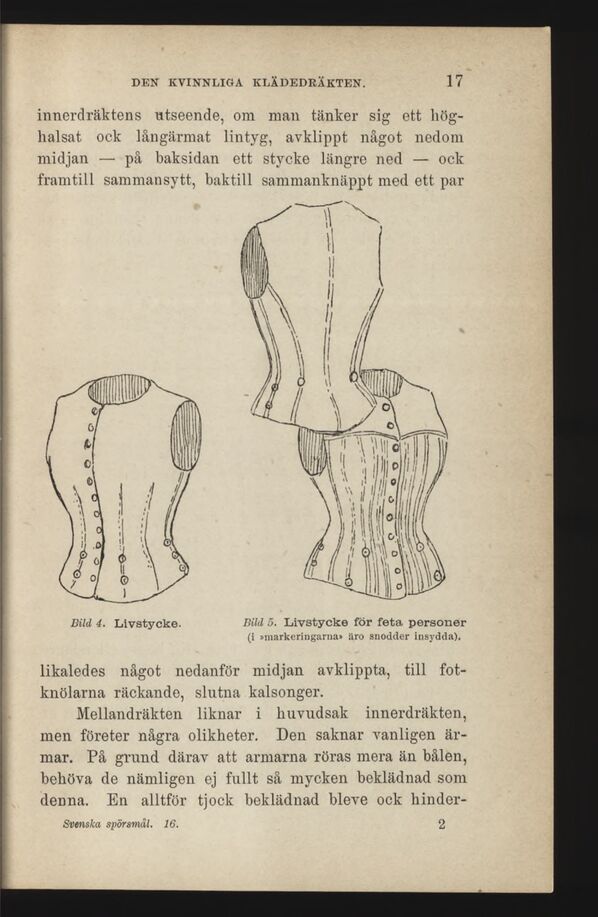 DEN KVINNLIGA KLÄDEDRÄKTEN. 17

innerdräktens utseende, om man tänker sig ett höghalsat ock långärmat lintyg, avklippt något nedom midjan — på baksidan ett stycke längre ned — ock framtill sammansytt, baktill sammanknäppt med ett par

Bild 4. Livstycke.

Bild 5. Livstycke för feta personer (i »markeringarna» äro snodder insydda).

likaledes något nedanför midjan avklippta, till fotknölarna räckande, slutna kalsonger.

Mellandräkten liknar i huvudsak innerdräkten, men företer några olikheter. Den saknar vanligen ärmar. På grund därav att armarna röras mera än bålen, behöva de nämligen ej fullt så mycken beklädnad som denna. En alltför tjock beklädnad bleve ock hinder-

Svenska spörsmål. 16. 2